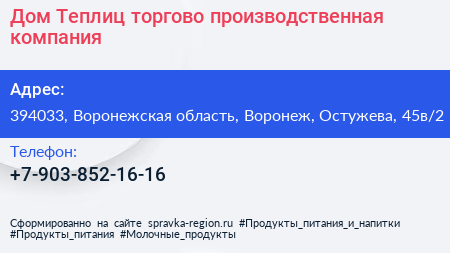 Дом Теплиц торгово производственная компания

Адрес:

394033, Воронежская область, Воронеж, Остужева, 45в/2

Телефон:

+7-903-852-16-16

Сформированно на сайте spravka-region.ru #Продукты_питания_и_напитки #Продукты_питания #Молочные_продукты